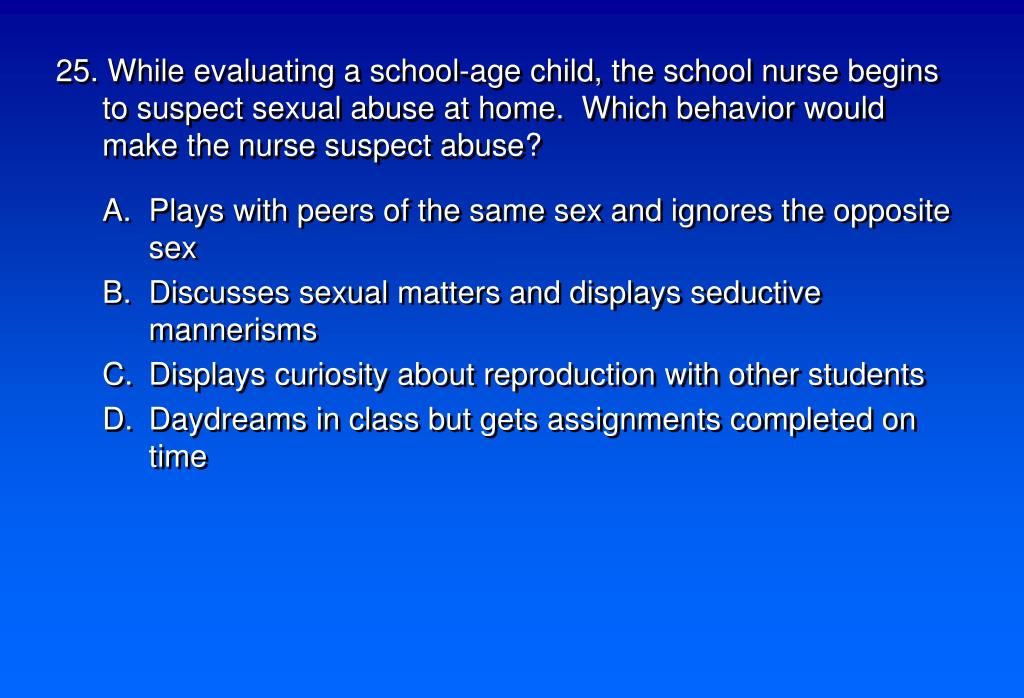 25. While evaluating a school-age child, the school nurse begins to suspect sexual abuse at home. Which behavior would make the nurse suspect abuse?

A. Plays with peers of the same sex and ignores the opposite sex
B. Discusses sexual matters and displays seductive mannerisms
C. Displays curiosity about reproduction with other students
D. Daydreams in class but gets assignments completed on time